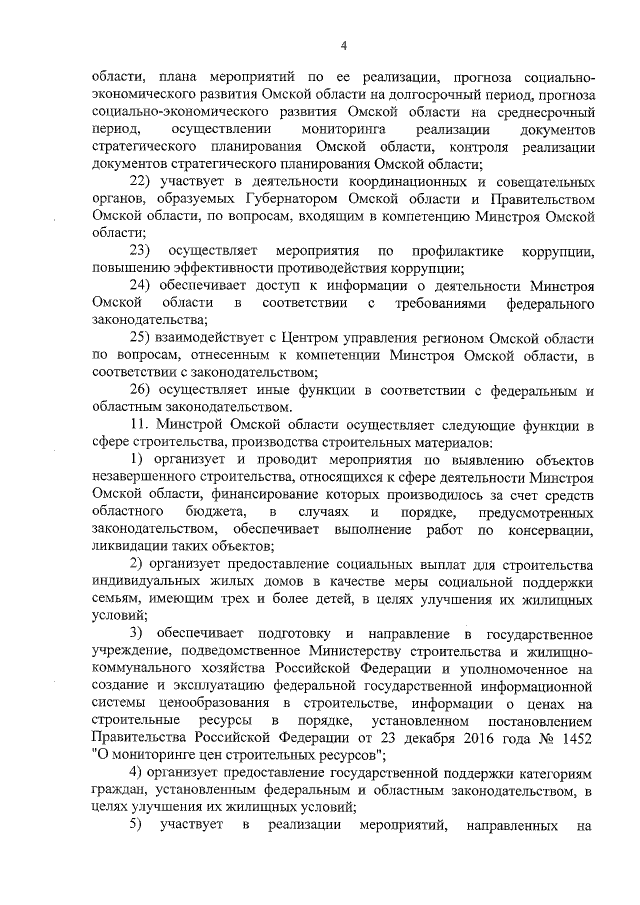 4

области, плана мероприятий по ее реализации, прогноза социально-экономического развития Омской области на долгосрочный период, прогноза социально-экономического развития Омской области на среднесрочный период, осуществлении мониторинга реализации документов стратегического планирования Омской области, контроля реализации документов стратегического планирования Омской области;

22) участвует в деятельности координационных и совещательных органов, образуемых Губернатором Омской области и Правительством Омской области, по вопросам, входящим в компетенцию Минстроя Омской области;

23) осуществляет мероприятия по профилактике коррупции, повышению эффективности противодействия коррупции;

24) обеспечивает доступ к информации о деятельности Минстроя Омской области в соответствии с требованиями федерального законодательства;

25) взаимодействует с Центром управления регионом Омской области по вопросам, отнесенным к компетенции Минстроя Омской области, в соответствии с законодательством;

26) осуществляет иные функции в соответствии с федеральным и областным законодательством.

11. Минстрой Омской области осуществляет следующие функции в сфере строительства, производства строительных материалов:

1) организует и проводит мероприятия по выявлению объектов незавершенного строительства, относящихся к сфере деятельности Минстроя Омской области, финансирование которых производилось за счет средств областного бюджета, в случаях и порядке, предусмотренных законодательством, обеспечивает выполнение работ по консервации, ликвидации таких объектов;

2) организует предоставление социальных выплат для строительства индивидуальных жилых домов в качестве меры социальной поддержки семьям, имеющим трех и более детей, в целях улучшения их жилищных условий;

3) обеспечивает подготовку и направление в государственное учреждение, подведомственное Министерству строительства и жилищно-коммунального хозяйства Российской Федерации и уполномоченное на создание и эксплуатацию федеральной государственной информационной системы ценообразования в строительстве, информации о ценах на строительные ресурсы в порядке, установленном постановлением Правительства Российской Федерации от 23 декабря 2016 года № 1452 "О мониторинге цен строительных ресурсов";

4) организует предоставление государственной поддержки категориям граждан, установленным федеральным и областным законодательством, в целях улучшения их жилищных условий;

5) участвует в реализации мероприятий, направленных на